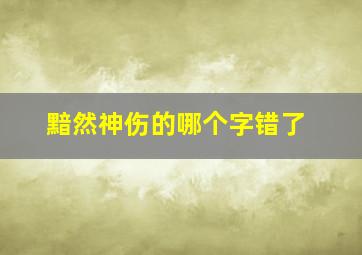 黯然神伤的哪个字错了